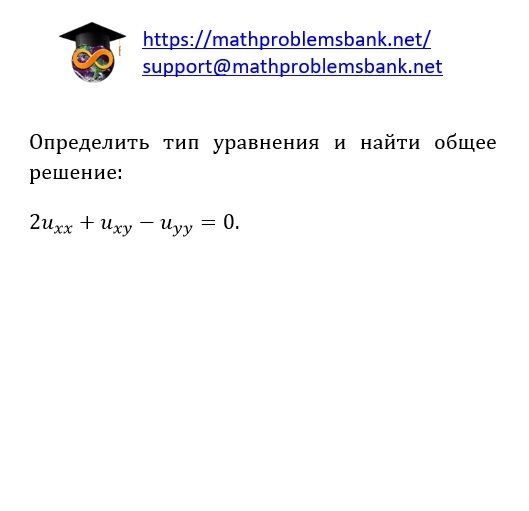 https://mathproblemsbank.net/
support@mathproblemsbank.net

Определить тип уравнения и найти общее решение:

$2u_{xx} + u_{xy} - u_{yy} = 0.$